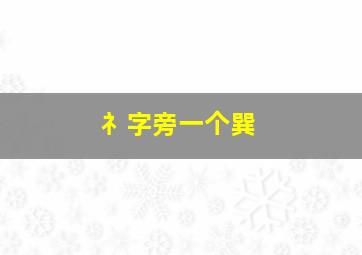 礻字旁一个巽